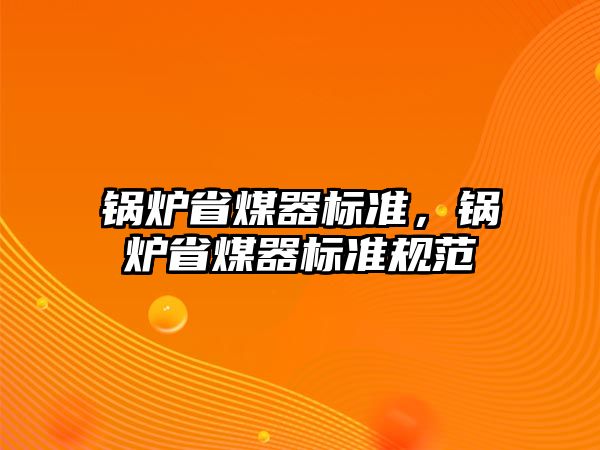 锅炉省煤器标准，锅炉省煤器标准规范